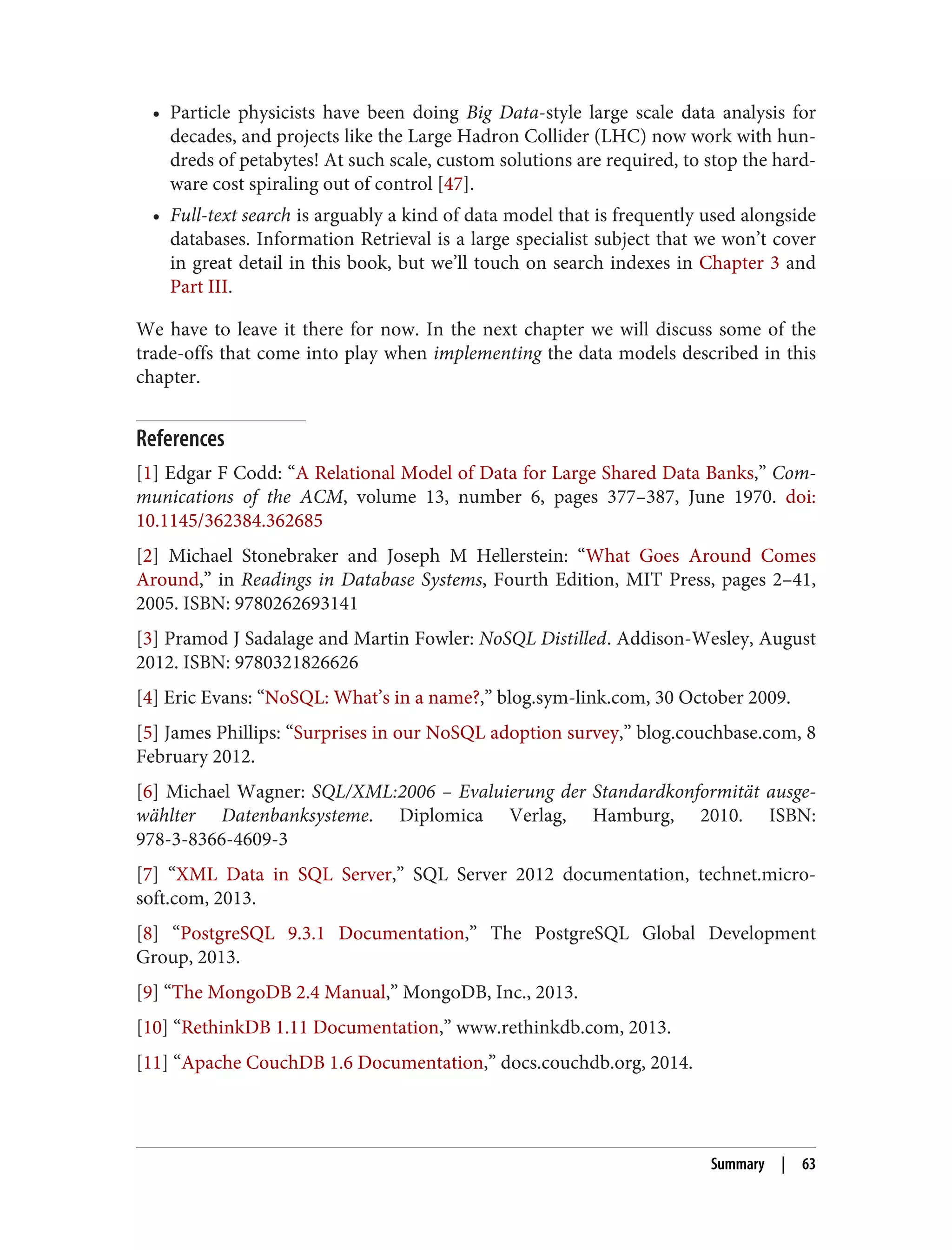 • Particle physicists have been doing Big Data-style large scale data analysis for decades, and projects like the Large Hadron Collider (LHC) now work with hundreds of petabytes! At such scale, custom solutions are required, to stop the hardware cost spiraling out of control [47].

• Full-text search is arguably a kind of data model that is frequently used alongside databases. Information Retrieval is a large specialist subject that we won't cover in great detail in this book, but we'll touch on search indexes in Chapter 3 and Part III.

We have to leave it there for now. In the next chapter we will discuss some of the trade-offs that come into play when implementing the data models described in this chapter.

References

[1] Edgar F Codd: "A Relational Model of Data for Large Shared Data Banks," Communications of the ACM, volume 13, number 6, pages 377–387, June 1970. doi: 10.1145/362384.362685

[2] Michael Stonebraker and Joseph M Hellerstein: "What Goes Around Comes Around," in Readings in Database Systems, Fourth Edition, MIT Press, pages 2–41, 2005. ISBN: 9780262693141

[3] Pramod J Sadalage and Martin Fowler: NoSQL Distilled. Addison-Wesley, August 2012. ISBN: 9780321826626

[4] Eric Evans: "NoSQL: What's in a name?," blog.sym-link.com, 30 October 2009.

[5] James Phillips: "Surprises in our NoSQL adoption survey," blog.couchbase.com, 8 February 2012.

[6] Michael Wagner: SQL/XML:2006 – Evaluierung der Standardkonformität ausgewählter Datenbanksysteme. Diplomica Verlag, Hamburg, 2010. ISBN: 978-3-8366-4609-3

[7] "XML Data in SQL Server," SQL Server 2012 documentation, technet.microsoft.com, 2013.

[8] "PostgreSQL 9.3.1 Documentation," The PostgreSQL Global Development Group, 2013.

[9] "The MongoDB 2.4 Manual," MongoDB, Inc., 2013.

[10] "RethinkDB 1.11 Documentation," www.rethinkdb.com, 2013.

[11] "Apache CouchDB 1.6 Documentation," docs.couchdb.org, 2014.

Summary | 63